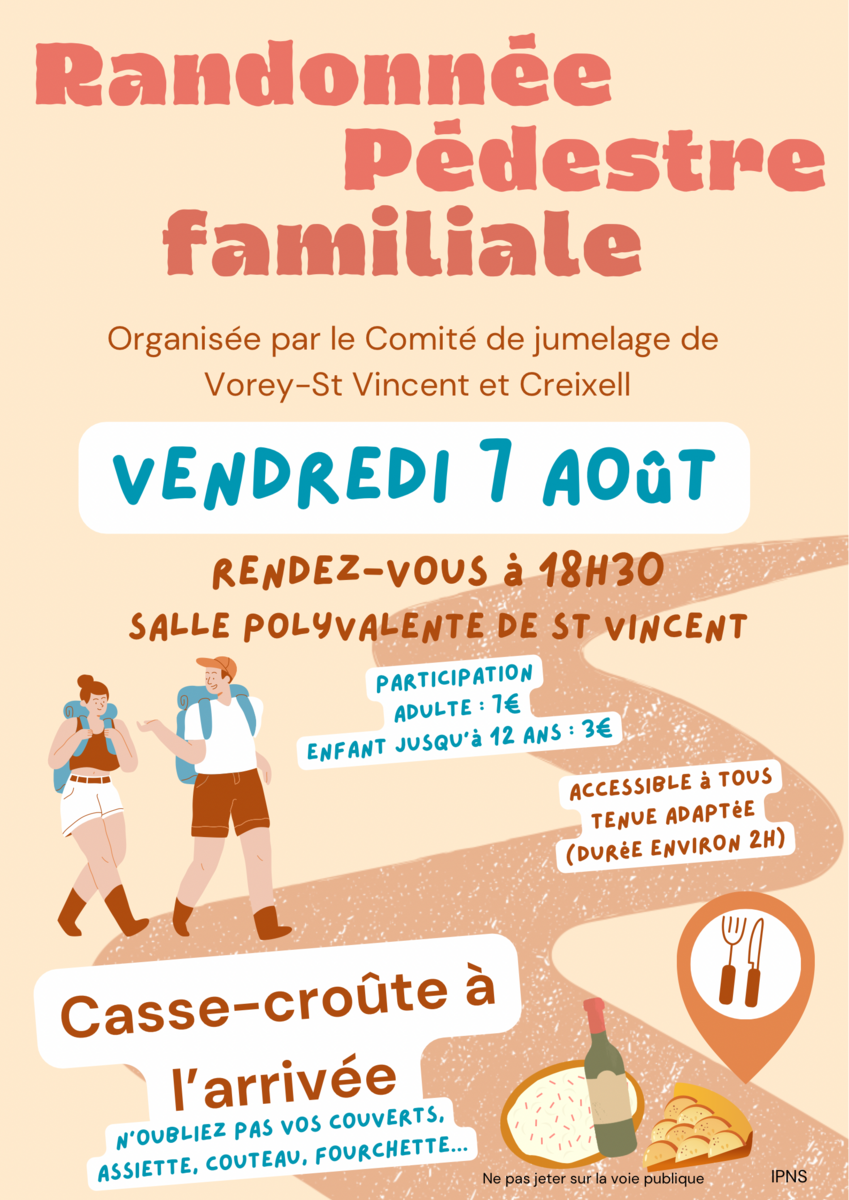 Randonnée Pédestre familiale

Organisée par le Comité de jumelage de Vorey-St Vincent et Creixell

VENDREDI 7 AOûT

RENDEZ-VOUS à 18H30
SALLE POLYVALENTE DE ST VINCENT

PARTICIPATION
ADULTE : 7€
ENFANT JUSQU'à 12 ANS : 3€

ACCESSIBLE à TOUS
TENUE ADAPTéE
(DURéE ENVIRON 2H)

Casse-croûte à l'arrivée

N'OUBLIEZ PAS VOS COUVERTS, ASSIETTE, COUTEAU, FOURCHETTE...

Ne pas jeter sur la voie publique

IPNS